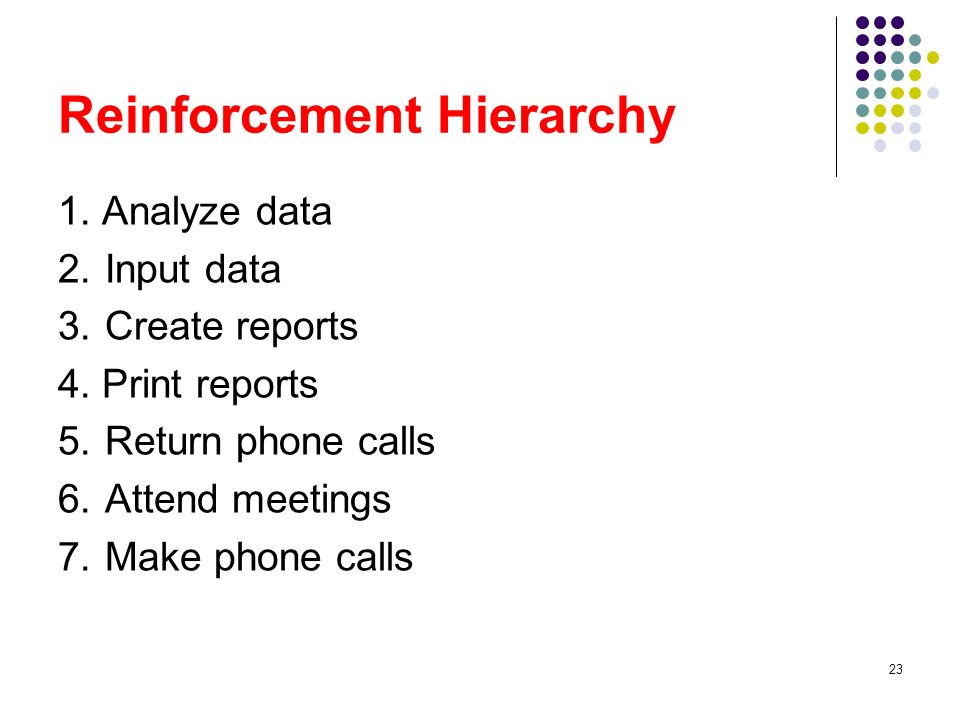 Reinforcement Hierarchy

1. Analyze data
2. Input data
3. Create reports
4. Print reports
5. Return phone calls
6. Attend meetings
7. Make phone calls

23